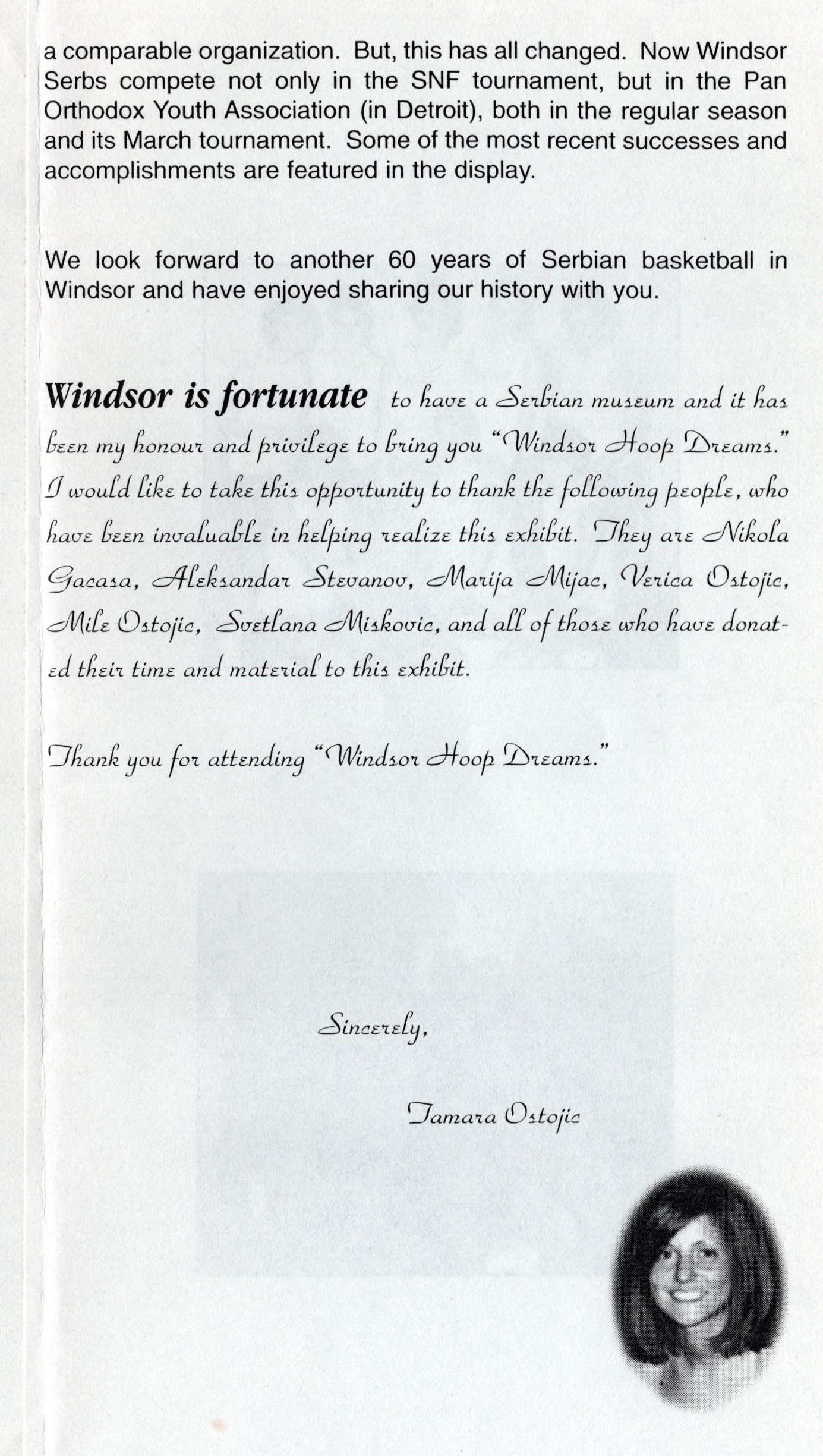 a comparable organization. But, this has all changed. Now Windsor Serbs compete not only in the SNF tournament, but in the Pan Orthodox Youth Association (in Detroit), both in the regular season and its March tournament. Some of the most recent successes and accomplishments are featured in the display.

We look forward to another 60 years of Serbian basketball in Windsor and have enjoyed sharing our history with you.

Windsor is fortunate to have a Serbian museum and it has been my honour and privilege to bring you "Windsor Hoop Dreams." I would like to take this opportunity to thank the following people, who have been invaluable in helping realize this exhibit. They are Nikola Gacasa, Aleksandar Stevanov, Marija Mijac, Verica Ostojic, Mile Ostojic, Svetlana Miskovic, and all of those who have donated their time and material to this exhibit.

Thank you for attending "Windsor Hoop Dreams."

Sincerely,

Tamara Ostojic